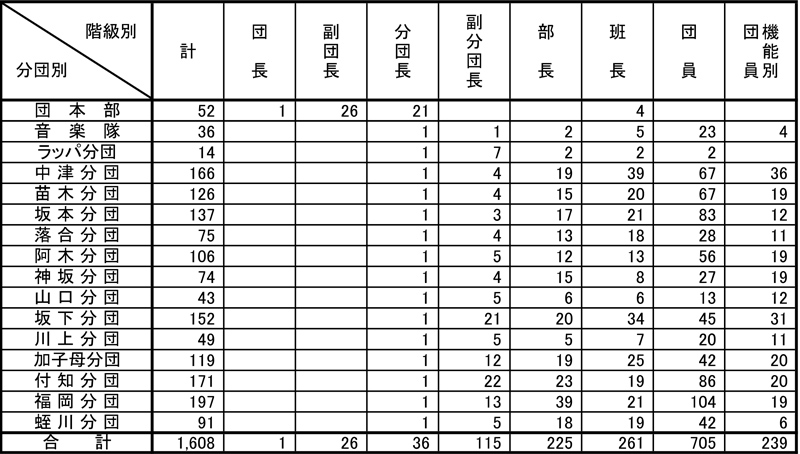 | 階級別 / 分団別 | 計 | 団長 | 副団長 | 分団長 | 副分団長 | 部長 | 班長 | 団員 | 団機能員別 |
|---|---|---|---|---|---|---|---|---|---|
| 団本部 | 52 | 1 | 26 | 21 | | | 4 | | |
| 音楽隊 | 36 | | | 1 | 1 | 2 | 5 | 23 | 4 |
| ラッパ分団 | 14 | | | 1 | 7 | 2 | 2 | 2 | |
| 中津分団 | 166 | | | 1 | 4 | 19 | 39 | 67 | 36 |
| 苗木分団 | 126 | | | 1 | 4 | 15 | 20 | 67 | 19 |
| 坂本分団 | 137 | | | 1 | 3 | 17 | 21 | 83 | 12 |
| 落合分団 | 75 | | | 1 | 4 | 13 | 18 | 28 | 11 |
| 阿木分団 | 106 | | | 1 | 5 | 12 | 13 | 56 | 19 |
| 神坂分団 | 74 | | | 1 | 4 | 15 | 8 | 27 | 19 |
| 山口分団 | 43 | | | 1 | 5 | 6 | 6 | 13 | 12 |
| 坂下分団 | 152 | | | 1 | 21 | 20 | 34 | 45 | 31 |
| 川上分団 | 49 | | | 1 | 5 | 5 | 7 | 20 | 11 |
| 加子母分団 | 119 | | | 1 | 12 | 19 | 25 | 42 | 20 |
| 付知分団 | 171 | | | 1 | 22 | 23 | 19 | 86 | 20 |
| 福岡分団 | 197 | | | 1 | 13 | 39 | 21 | 104 | 19 |
| 蛭川分団 | 91 | | | 1 | 5 | 18 | 19 | 42 | 6 |
| 合計 | 1,608 | 1 | 26 | 36 | 115 | 225 | 261 | 705 | 239 |